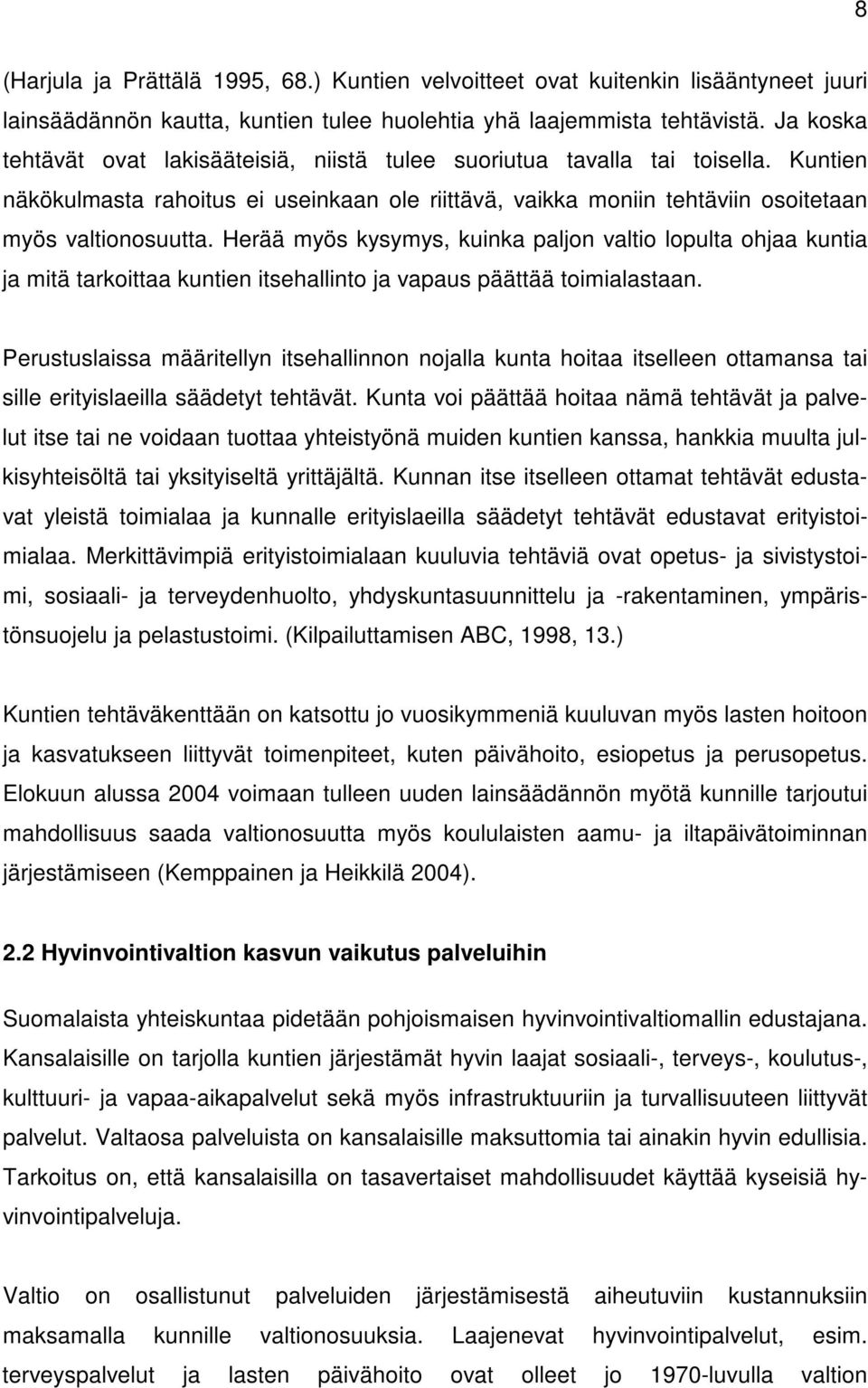 8

(Harjula ja Prättälä 1995, 68.) Kuntien velvoitteet ovat kuitenkin lisääntyneet juuri lainsäädännön kautta, kuntien tulee huolehtia yhä laajemmista tehtävistä. Ja koska tehtävät ovat lakisääteisiä, niistä tulee suoriutua tavalla tai toisella. Kuntien näkökulmasta rahoitus ei useinkaan ole riittävä, vaikka moniin tehtäviin osoitetaan myös valtionosuutta. Herää myös kysymys, kuinka paljon valtio lopulta ohjaa kuntia ja mitä tarkoittaa kuntien itsehallinto ja vapaus päättää toimialastaan.

Perustuslaissa määritellyn itsehallinnon nojalla kunta hoitaa itselleen ottamansa tai sille erityislaeilla säädetyt tehtävät. Kunta voi päättää hoitaa nämä tehtävät ja palvelut itse tai ne voidaan tuottaa yhteistyönä muiden kuntien kanssa, hankkia muulta julkisyhteisöltä tai yksityiseltä yrittäjältä. Kunnan itse itselleen ottamat tehtävät edustavat yleistä toimialaa ja kunnalle erityislaeilla säädetyt tehtävät edustavat erityistoimialaa. Merkittävimpiä erityistoimialaan kuuluvia tehtäviä ovat opetus- ja sivistystoimi, sosiaali- ja terveydenhuolto, yhdyskuntasuunnittelu ja -rakentaminen, ympäristönsuojelu ja pelastustoimi. (Kilpailuttamisen ABC, 1998, 13.)

Kuntien tehtäväkenttään on katsottu jo vuosikymmeniä kuuluvan myös lasten hoitoon ja kasvatukseen liittyvät toimenpiteet, kuten päivähoito, esiopetus ja perusopetus. Elokuun alussa 2004 voimaan tulleen uuden lainsäädännön myötä kunnille tarjoutui mahdollisuus saada valtionosuutta myös koululaisten aamu- ja iltapäivätoiminnan järjestämiseen (Kemppainen ja Heikkilä 2004).

2.2 Hyvinvointivaltion kasvun vaikutus palveluihin

Suomalaista yhteiskuntaa pidetään pohjoismaisen hyvinvointivaltiomallin edustajana. Kansalaisille on tarjolla kuntien järjestämät hyvin laajat sosiaali-, terveys-, koulutus-, kulttuuri- ja vapaa-aikapalvelut sekä myös infrastruktuuriin ja turvallisuuteen liittyvät palvelut. Valtaosa palveluista on kansalaisille maksuttomia tai ainakin hyvin edullisia. Tarkoitus on, että kansalaisilla on tasavertaiset mahdollisuudet käyttää kyseisiä hyvinvointipalveluja.

Valtio on osallistunut palveluiden järjestämisestä aiheutuviin kustannuksiin maksamalla kunnille valtionosuuksia. Laajenevat hyvinvointipalvelut, esim. terveyspalvelut ja lasten päivähoito ovat olleet jo 1970-luvulla valtion